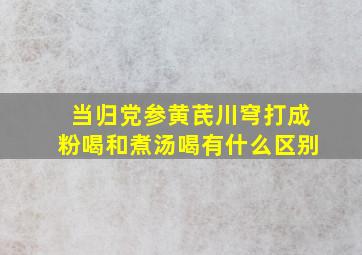 当归党参黄芪川穹打成粉喝和煮汤喝有什么区别